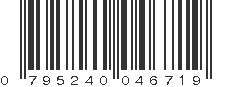 0 795240 046719